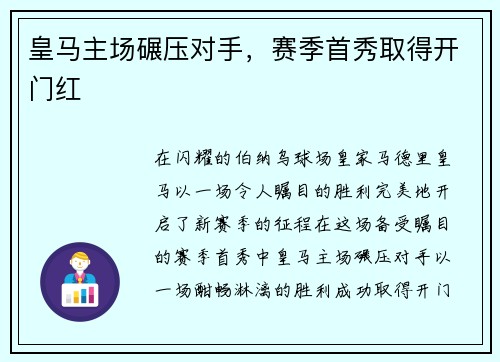 皇马主场碾压对手，赛季首秀取得开门红

在闪耀的伯纳乌球场皇家马德里皇马以一场令人瞩目的胜利完美地开启了新赛季的征程在这场备受瞩目的赛季首秀中皇马主场碾压对手以一场酣畅淋漓的胜利成功取得开门